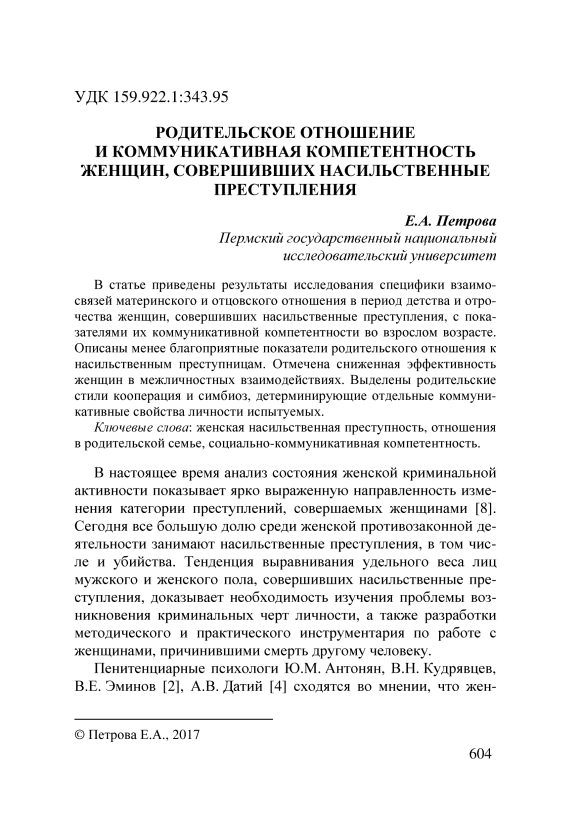 УДК 159.922.1:343.95

РОДИТЕЛЬСКОЕ ОТНОШЕНИЕ И КОММУНИКАТИВНАЯ КОМПЕТЕНТНОСТЬ ЖЕНЩИН, СОВЕРШИВШИХ НАСИЛЬСТВЕННЫЕ ПРЕСТУПЛЕНИЯ

Е.А. Петрова
Пермский государственный национальный исследовательский университет

В статье приведены результаты исследования специфики взаимосвязей материнского и отцовского отношения в период детства и отрочества женщин, совершивших насильственные преступления, с показателями их коммуникативной компетентности во взрослом возрасте. Описаны менее благоприятные показатели родительского отношения к насильственным преступницам. Отмечена сниженная эффективность женщин в межличностных взаимодействиях. Выделены родительские стили кооперация и симбиоз, детерминирующие отдельные коммуникативные свойства личности испытуемых.

Ключевые слова: женская насильственная преступность, отношения в родительской семье, социально-коммуникативная компетентность.

В настоящее время анализ состояния женской криминальной активности показывает ярко выраженную направленность изменения категории преступлений, совершаемых женщинами [8]. Сегодня все большую долю среди женской противозаконной деятельности занимают насильственные преступления, в том числе и убийства. Тенденция выравнивания удельного веса лиц мужского и женского пола, совершивших насильственные преступления, доказывает необходимость изучения проблемы возникновения криминальных черт личности, а также разработки методического и практического инструментария по работе с женщинами, причинившими смерть другому человеку.

Пенитенциарные психологи Ю.М. Антонян, В.Н. Кудрявцев, В.Е. Эминов [2], А.В. Датий [4] сходятся во мнении, что жен-

© Петрова Е.А., 2017

604